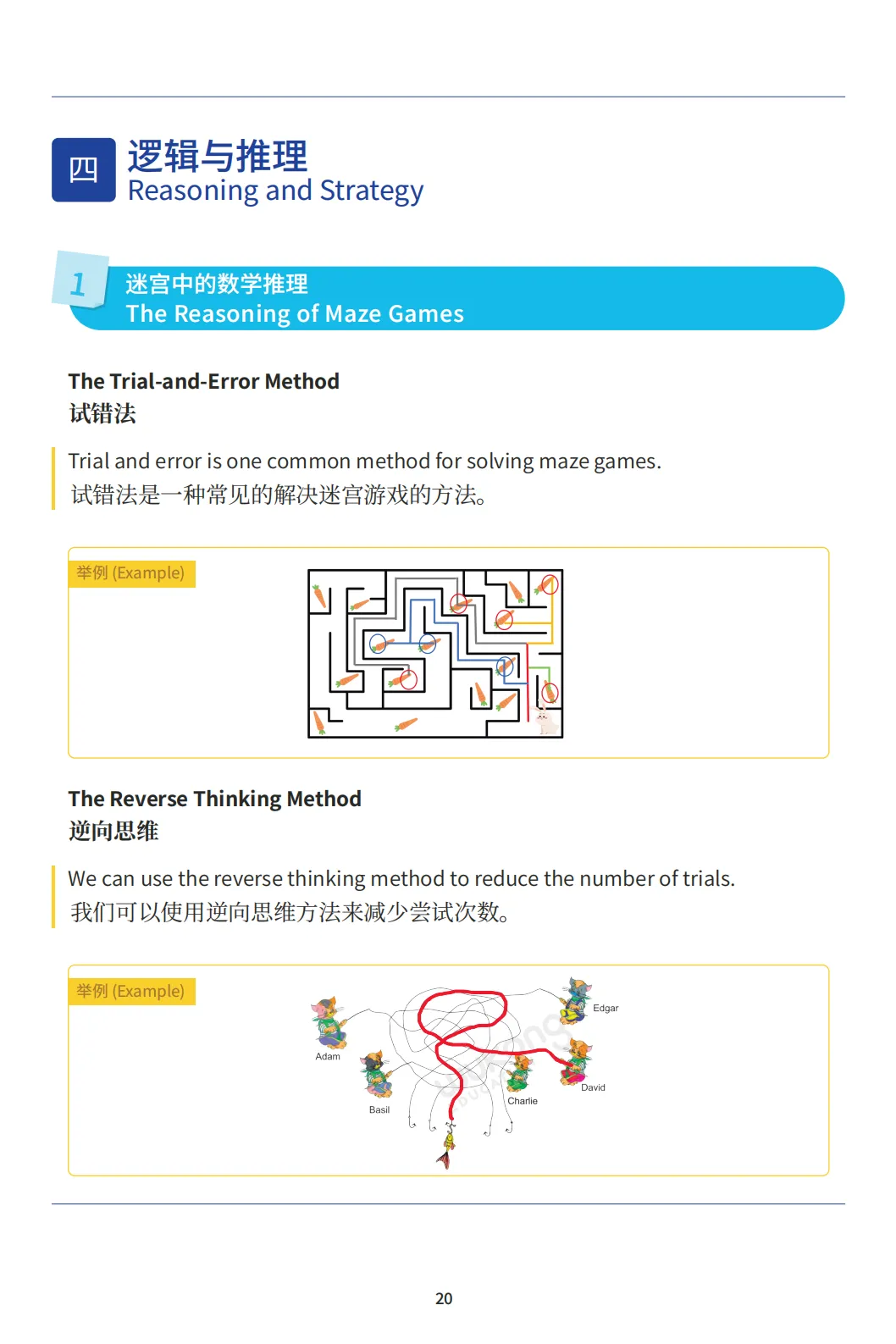 四
逻辑与推理
Reasoning and Strategy

1
迷宫中的数学推理
The Reasoning of Maze Games

The Trial-and-Error Method
试错法

Trial and error is one common method for solving maze games.
试错法是一种常见的解决迷宫游戏的方法。

举例 (Example)

The Reverse Thinking Method
逆向思维

We can use the reverse thinking method to reduce the number of trials.
我们可以使用逆向思维方法来减少尝试次数。

举例 (Example)

Adam
Basil
Charlie
David
Edgar

20